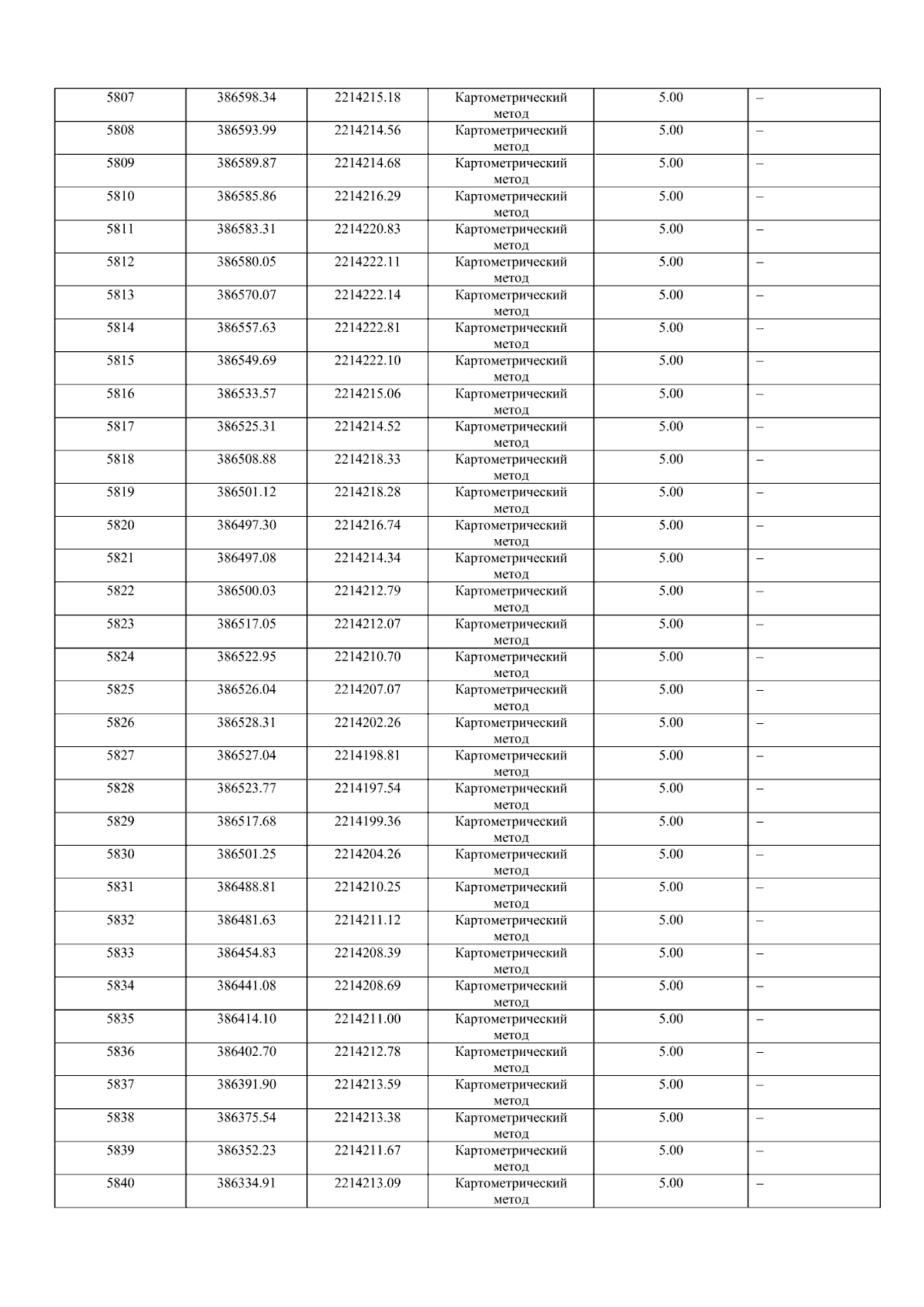 | 5807 | 386598.34 | 2214215.18 | Картометрический метод | 5.00 | – |
|---|---|---|---|---|---|
| 5808 | 386593.99 | 2214214.56 | Картометрический метод | 5.00 | – |
| 5809 | 386589.87 | 2214214.68 | Картометрический метод | 5.00 | – |
| 5810 | 386585.86 | 2214216.29 | Картометрический метод | 5.00 | – |
| 5811 | 386583.31 | 2214220.83 | Картометрический метод | 5.00 | – |
| 5812 | 386580.05 | 2214222.11 | Картометрический метод | 5.00 | – |
| 5813 | 386570.07 | 2214222.14 | Картометрический метод | 5.00 | – |
| 5814 | 386557.63 | 2214222.81 | Картометрический метод | 5.00 | – |
| 5815 | 386549.69 | 2214222.10 | Картометрический метод | 5.00 | – |
| 5816 | 386533.57 | 2214215.06 | Картометрический метод | 5.00 | – |
| 5817 | 386525.31 | 2214214.52 | Картометрический метод | 5.00 | – |
| 5818 | 386508.88 | 2214218.33 | Картометрический метод | 5.00 | – |
| 5819 | 386501.12 | 2214218.28 | Картометрический метод | 5.00 | – |
| 5820 | 386497.30 | 2214216.74 | Картометрический метод | 5.00 | – |
| 5821 | 386497.08 | 2214214.34 | Картометрический метод | 5.00 | – |
| 5822 | 386500.03 | 2214212.79 | Картометрический метод | 5.00 | – |
| 5823 | 386517.05 | 2214212.07 | Картометрический метод | 5.00 | – |
| 5824 | 386522.95 | 2214210.70 | Картометрический метод | 5.00 | – |
| 5825 | 386526.04 | 2214207.07 | Картометрический метод | 5.00 | – |
| 5826 | 386528.31 | 2214202.26 | Картометрический метод | 5.00 | – |
| 5827 | 386527.04 | 2214198.81 | Картометрический метод | 5.00 | – |
| 5828 | 386523.77 | 2214197.54 | Картометрический метод | 5.00 | – |
| 5829 | 386517.68 | 2214199.36 | Картометрический метод | 5.00 | – |
| 5830 | 386501.25 | 2214204.26 | Картометрический метод | 5.00 | – |
| 5831 | 386488.81 | 2214210.25 | Картометрический метод | 5.00 | – |
| 5832 | 386481.63 | 2214211.12 | Картометрический метод | 5.00 | – |
| 5833 | 386454.83 | 2214208.39 | Картометрический метод | 5.00 | – |
| 5834 | 386441.08 | 2214208.69 | Картометрический метод | 5.00 | – |
| 5835 | 386414.10 | 2214211.00 | Картометрический метод | 5.00 | – |
| 5836 | 386402.70 | 2214212.78 | Картометрический метод | 5.00 | – |
| 5837 | 386391.90 | 2214213.59 | Картометрический метод | 5.00 | – |
| 5838 | 386375.54 | 2214213.38 | Картометрический метод | 5.00 | – |
| 5839 | 386352.23 | 2214211.67 | Картометрический метод | 5.00 | – |
| 5840 | 386334.91 | 2214213.09 | Картометрический метод | 5.00 | – |